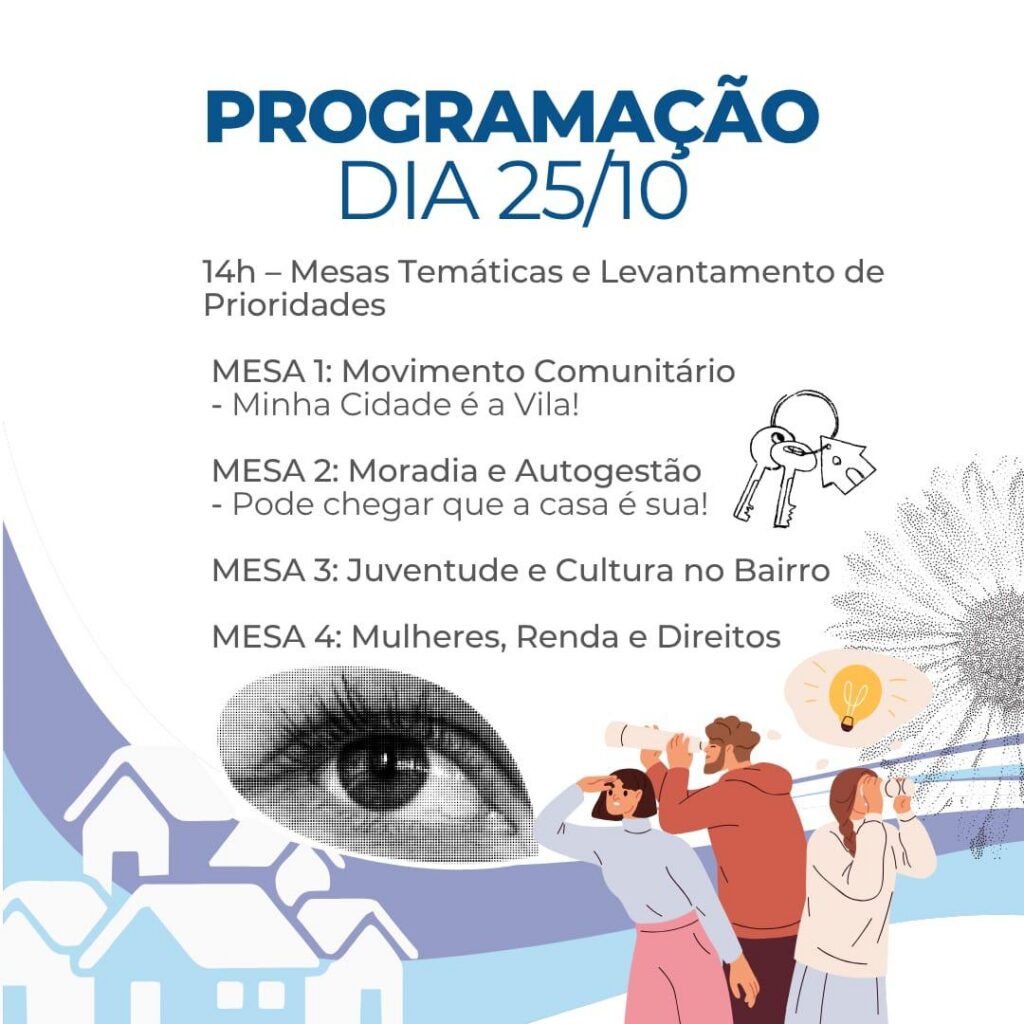 PROGRAMAÇÃO
DIA 25/10

14h – Mesas Temáticas e Levantamento de Prioridades

MESA 1: Movimento Comunitário
- Minha Cidade é a Vila!

MESA 2: Moradia e Autogestão
- Pode chegar que a casa é sua!

MESA 3: Juventude e Cultura no Bairro

MESA 4: Mulheres, Renda e Direitos